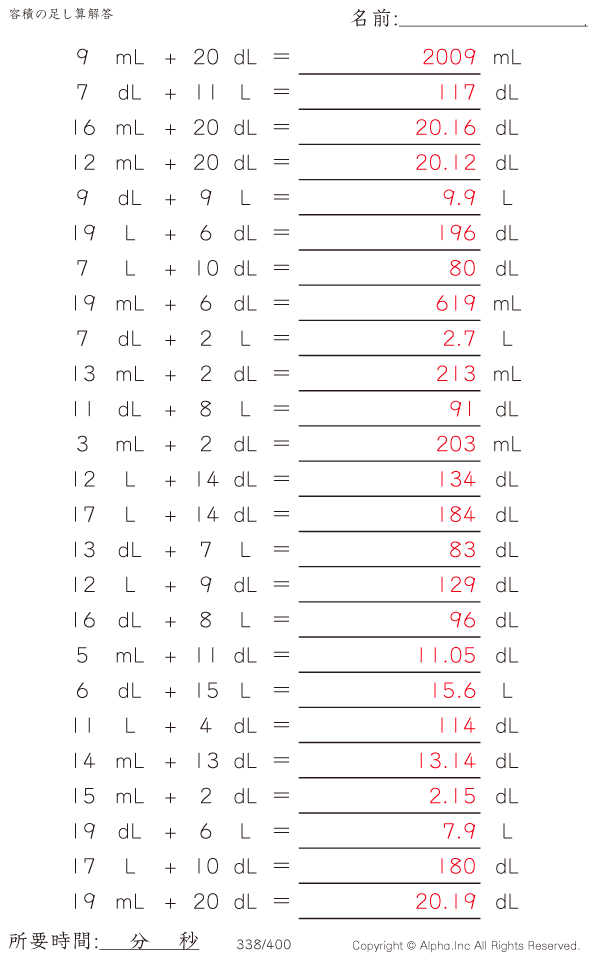 容積の足し算解答

名前:____

9 mL + 20 dL = 2009 mL

7 dL + 11 L = 117 dL

16 mL + 20 dL = 20.16 dL

12 mL + 20 dL = 20.12 dL

9 dL + 9 L = 9.9 L

19 L + 6 dL = 196 dL

7 L + 10 dL = 80 dL

19 mL + 6 dL = 619 mL

7 dL + 2 L = 2.7 L

13 mL + 2 dL = 213 mL

11 dL + 8 L = 91 dL

3 mL + 2 dL = 203 mL

12 L + 14 dL = 134 dL

17 L + 14 dL = 184 dL

13 dL + 7 L = 83 dL

12 L + 9 dL = 129 dL

16 dL + 8 L = 96 dL

5 mL + 11 dL = 11.05 dL

6 dL + 15 L = 15.6 L

11 L + 4 dL = 114 dL

14 mL + 13 dL = 13.14 dL

15 mL + 2 dL = 2.15 dL

19 dL + 6 L = 7.9 L

17 L + 10 dL = 180 dL

19 mL + 20 dL = 20.19 dL

所要時間:____分____秒

338/400

Copyright © Alpha.Inc All Rights Reserved.